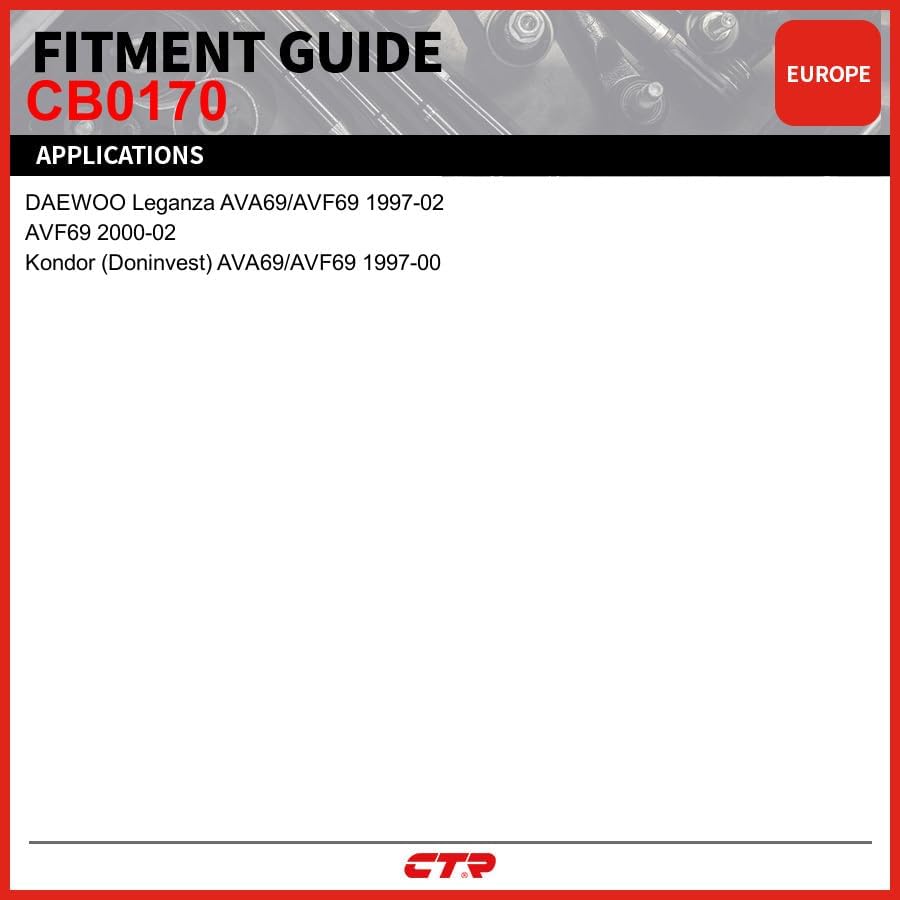 FITMENT GUIDE
CB0170

EUROPE

APPLICATIONS

DAEWOO Leganza AVA69/AVF69 1997-02
AVF69 2000-02
Kondor (Doninvest) AVA69/AVF69 1997-00

CTR